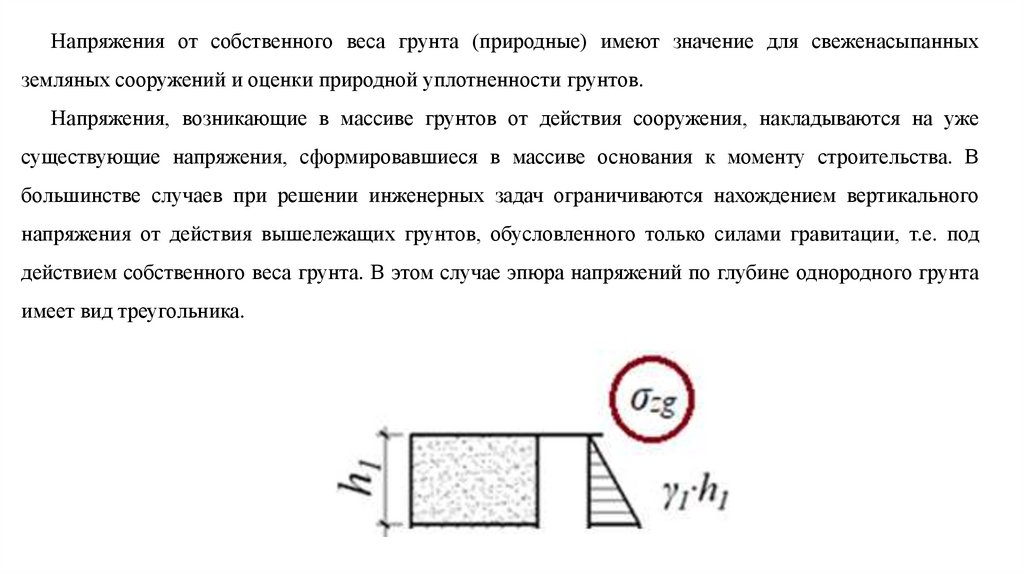 Напряжения от собственного веса грунта (природные) имеют значение для свеженасыпанных земляных сооружений и оценки природной уплотненности грунтов.

Напряжения, возникающие в массиве грунтов от действия сооружения, накладываются на уже существующие напряжения, сформировавшиеся в массиве основания к моменту строительства. В большинстве случаев при решении инженерных задач ограничиваются нахождением вертикального напряжения от действия вышележащих грунтов, обусловленного только силами гравитации, т.е. под действием собственного веса грунта. В этом случае эпюра напряжений по глубине однородного грунта имеет вид треугольника.

$\sigma_{zg}$

$h_1$

$\gamma_1 \cdot h_1$